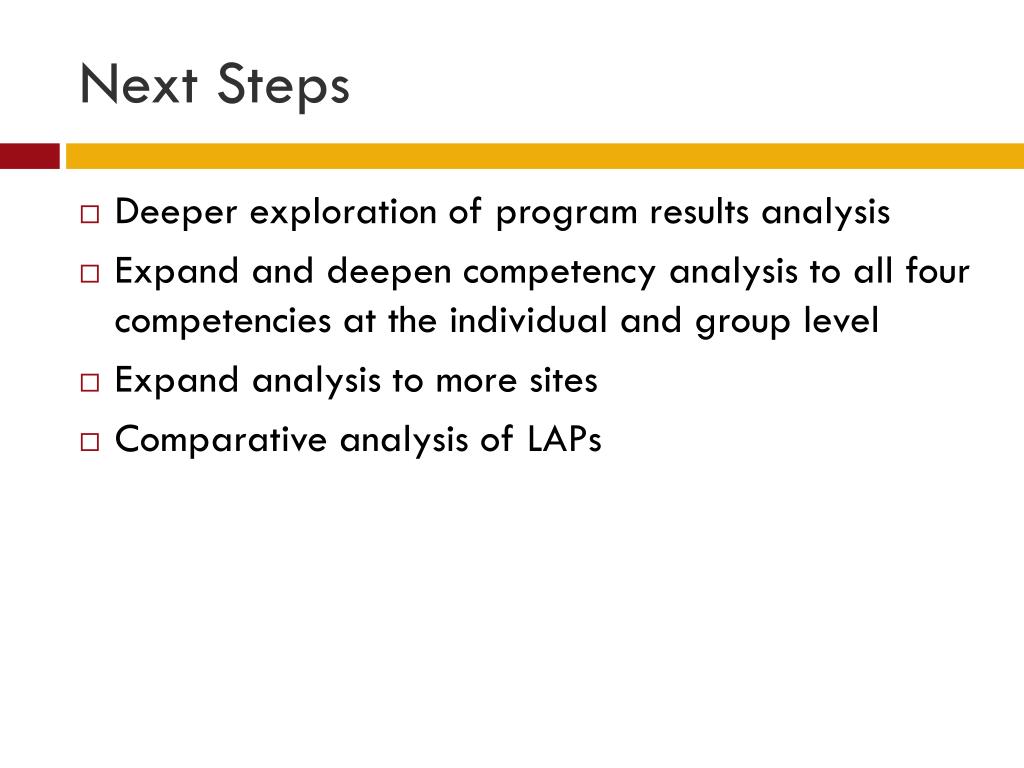 Next Steps

□ Deeper exploration of program results analysis
□ Expand and deepen competency analysis to all four competencies at the individual and group level
□ Expand analysis to more sites
□ Comparative analysis of LAPs